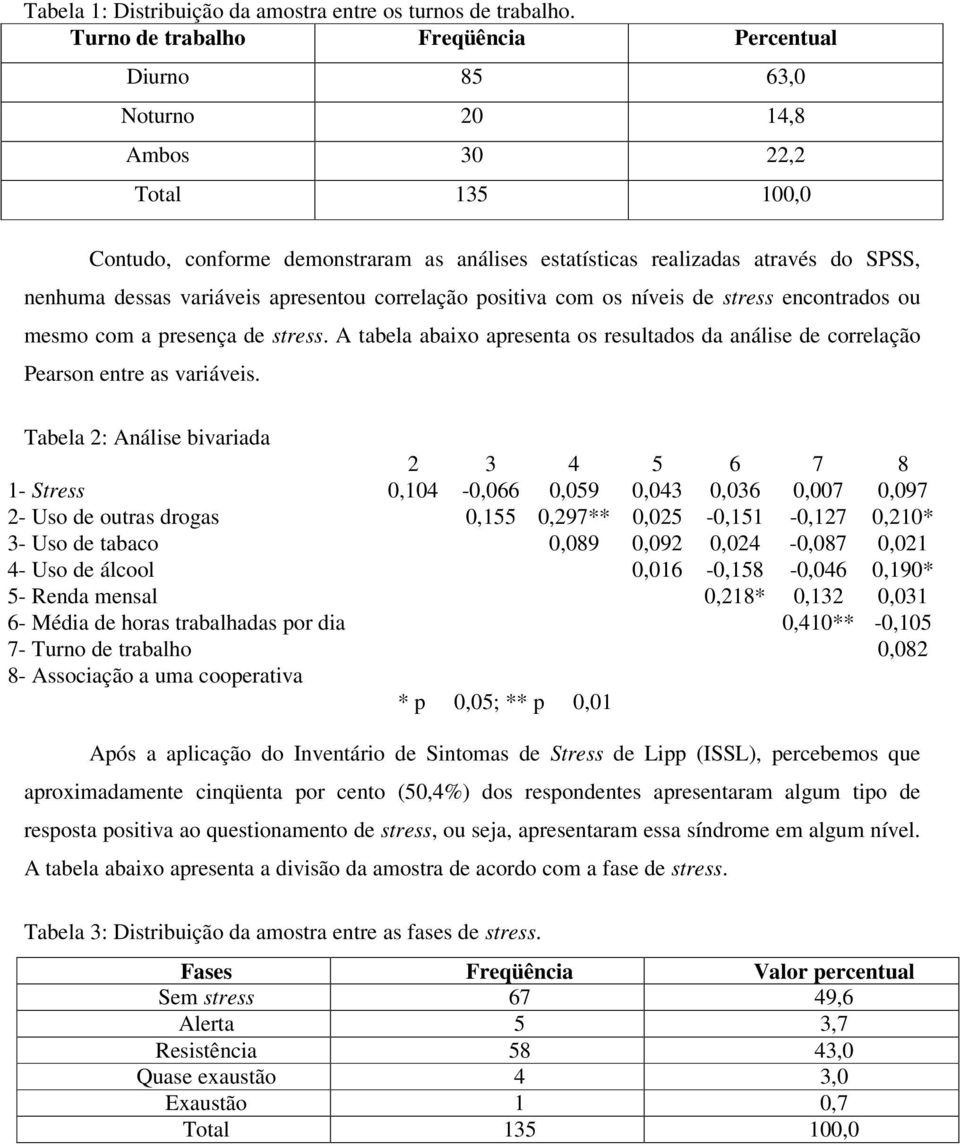 Tabela 1: Distribuição da amostra entre os turnos de trabalho.

| Turno de trabalho | Freqüência | Percentual |
|---|---|---|
| Diurno | 85 | 63,0 |
| Noturno | 20 | 14,8 |
| Ambos | 30 | 22,2 |
| Total | 135 | 100,0 |

Contudo, conforme demonstraram as análises estatísticas realizadas através do SPSS, nenhuma dessas variáveis apresentou correlação positiva com os níveis de stress encontrados ou mesmo com a presença de stress. A tabela abaixo apresenta os resultados da análise de correlação Pearson entre as variáveis.

Tabela 2: Análise bivariada

| | 2 | 3 | 4 | 5 | 6 | 7 | 8 |
|---|---|---|---|---|---|---|---|
| 1- Stress | 0,104 | -0,066 | 0,059 | 0,043 | 0,036 | 0,007 | 0,097 |
| 2- Uso de outras drogas | | 0,155 | 0,297** | 0,025 | -0,151 | -0,127 | 0,210* |
| 3- Uso de tabaco | | | 0,089 | 0,092 | 0,024 | -0,087 | 0,021 |
| 4- Uso de álcool | | | | 0,016 | -0,158 | -0,046 | 0,190* |
| 5- Renda mensal | | | | | 0,218* | 0,132 | 0,031 |
| 6- Média de horas trabalhadas por dia | | | | | | 0,410** | -0,105 |
| 7- Turno de trabalho | | | | | | | 0,082 |
| 8- Associação a uma cooperativa | | | | | | | |

* p 0,05; ** p 0,01

Após a aplicação do Inventário de Sintomas de Stress de Lipp (ISSL), percebemos que aproximadamente cinqüenta por cento (50,4%) dos respondentes apresentaram algum tipo de resposta positiva ao questionamento de stress, ou seja, apresentaram essa síndrome em algum nível. A tabela abaixo apresenta a divisão da amostra de acordo com a fase de stress.

Tabela 3: Distribuição da amostra entre as fases de stress.

| Fases | Freqüência | Valor percentual |
|---|---|---|
| Sem stress | 67 | 49,6 |
| Alerta | 5 | 3,7 |
| Resistência | 58 | 43,0 |
| Quase exaustão | 4 | 3,0 |
| Exaustão | 1 | 0,7 |
| Total | 135 | 100,0 |